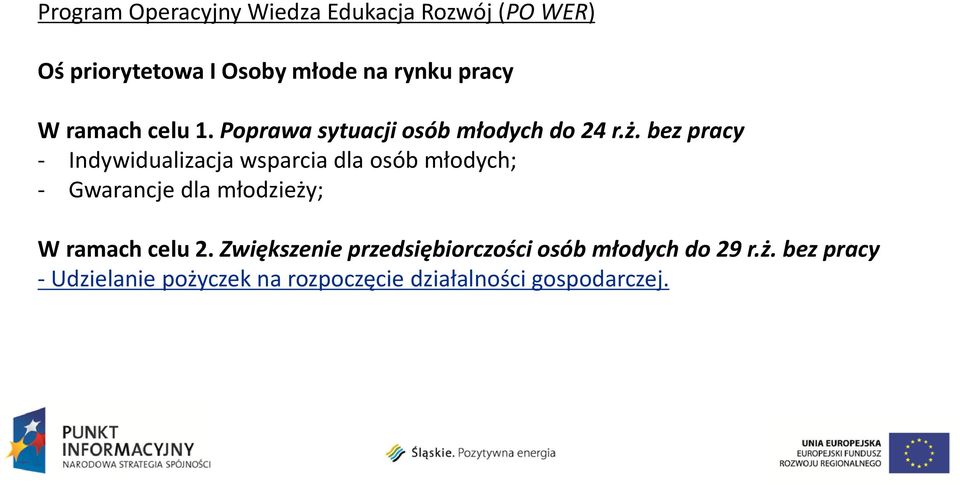 Program Operacyjny Wiedza Edukacja Rozwój (PO WER)

Oś priorytetowa I Osoby młode na rynku pracy

W ramach celu 1. Poprawa sytuacji osób młodych do 24 r.ż. bez pracy
- Indywidualizacja wsparcia dla osób młodych;
- Gwarancje dla młodzieży;

W ramach celu 2. Zwiększenie przedsiębiorczości osób młodych do 29 r.ż. bez pracy
- Udzielanie pożyczek na rozpoczęcie działalności gospodarczej.

PUNKT INFORMACYJNY NARODOWA STRATEGIA SPÓJNOŚCI

Śląskie. Pozytywna energia

UNIA EUROPEJSKA EUROPEJSKI FUNDUSZ ROZWOJU REGIONALNEGO